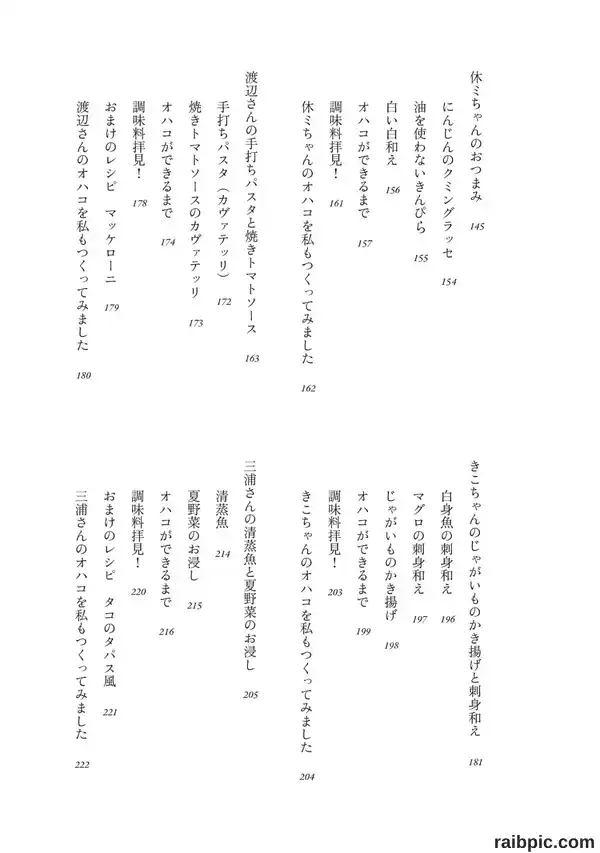 休ミちゃんのおつまみ　145
にんじんのクミングラッセ　154
油を使わないきんぴら　155
白い白和え　156
オハコができるまで　157
調味料拝見！　161
休ミちゃんのオハコを私もつくってみました　162

渡辺さんの手打ちパスタと焼きトマトソース　163
手打ちパスタ（カヴァテッリ）　172
焼きトマトソースのカヴァテッリ　173
オハコができるまで　174
調味料拝見！　178
おまけのレシピ　マッケローニ　179
渡辺さんのオハコを私もつくってみました　180

きこちゃんのじゃがいものかき揚げと刺身和え　181
白身魚の刺身和え　196
マグロの刺身和え　197
じゃがいものかき揚げ　198
オハコができるまで　199
調味料拝見！　203
きこちゃんのオハコを私もつくってみました　204

三浦さんの清蒸魚と夏野菜のお浸し　205
清蒸魚　214
夏野菜のお浸し　215
オハコができるまで　216
調味料拝見！　220
おまけのレシピ　タコのタパス風　221
三浦さんのオハコを私もつくってみました　222

raibpic.com